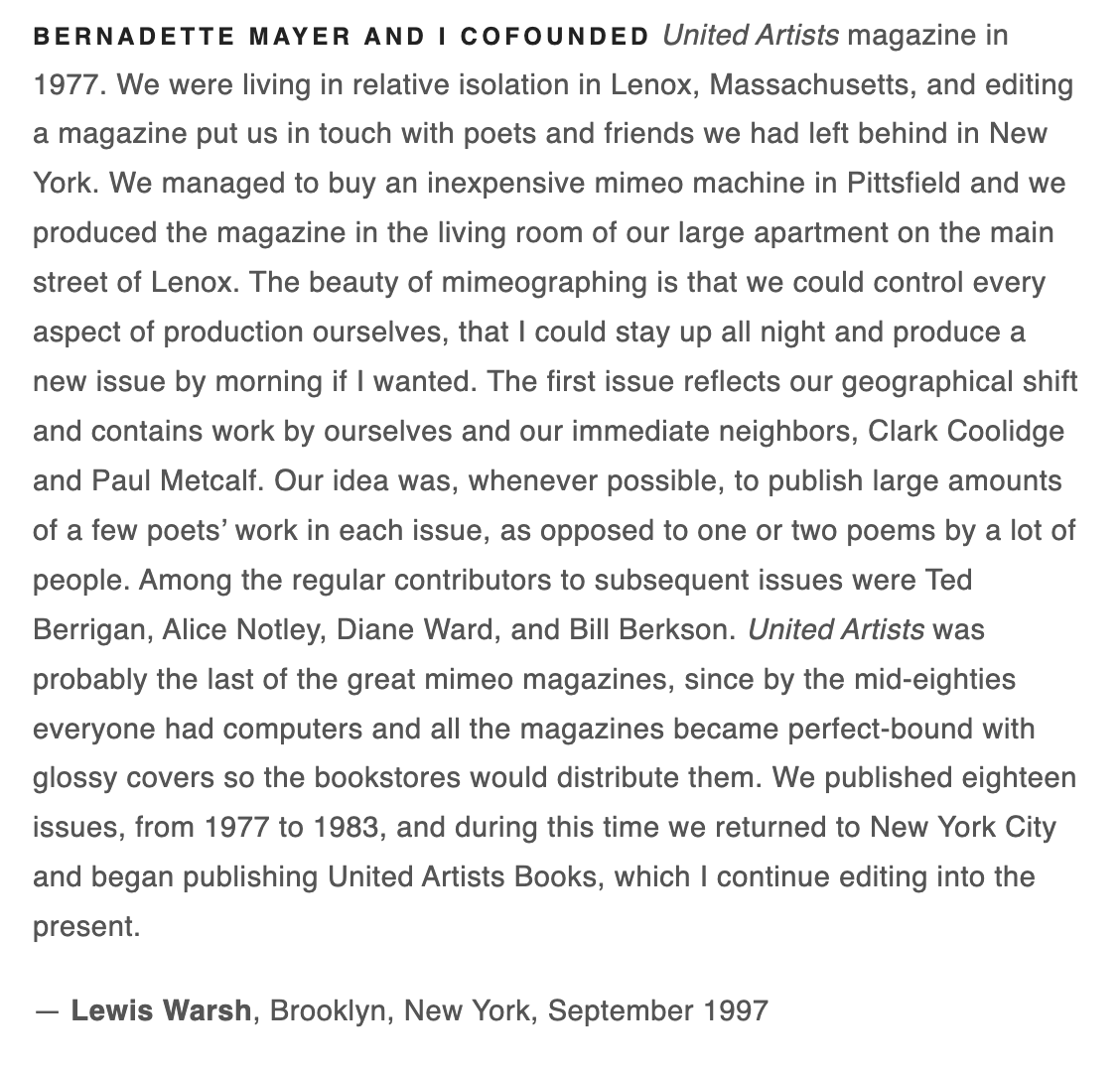 BERNADETTE MAYER AND I COFOUNDED United Artists magazine in 1977. We were living in relative isolation in Lenox, Massachusetts, and editing a magazine put us in touch with poets and friends we had left behind in New York. We managed to buy an inexpensive mimeo machine in Pittsfield and we produced the magazine in the living room of our large apartment on the main street of Lenox. The beauty of mimeographing is that we could control every aspect of production ourselves, that I could stay up all night and produce a new issue by morning if I wanted. The first issue reflects our geographical shift and contains work by ourselves and our immediate neighbors, Clark Coolidge and Paul Metcalf. Our idea was, whenever possible, to publish large amounts of a few poets' work in each issue, as opposed to one or two poems by a lot of people. Among the regular contributors to subsequent issues were Ted Berrigan, Alice Notley, Diane Ward, and Bill Berkson. United Artists was probably the last of the great mimeo magazines, since by the mid-eighties everyone had computers and all the magazines became perfect-bound with glossy covers so the bookstores would distribute them. We published eighteen issues, from 1977 to 1983, and during this time we returned to New York City and began publishing United Artists Books, which I continue editing into the present.

— Lewis Warsh, Brooklyn, New York, September 1997